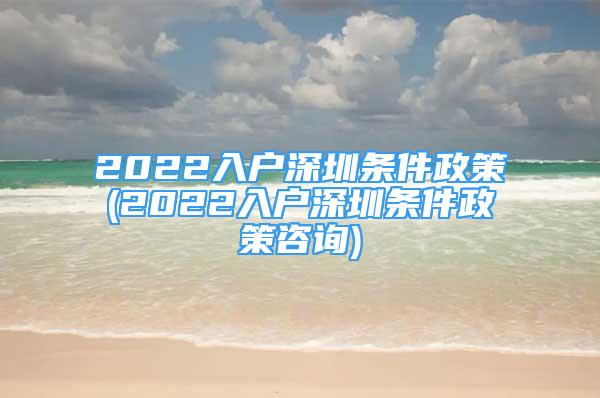 2022入户深圳条件政策(2022入户深圳条件政策咨询)